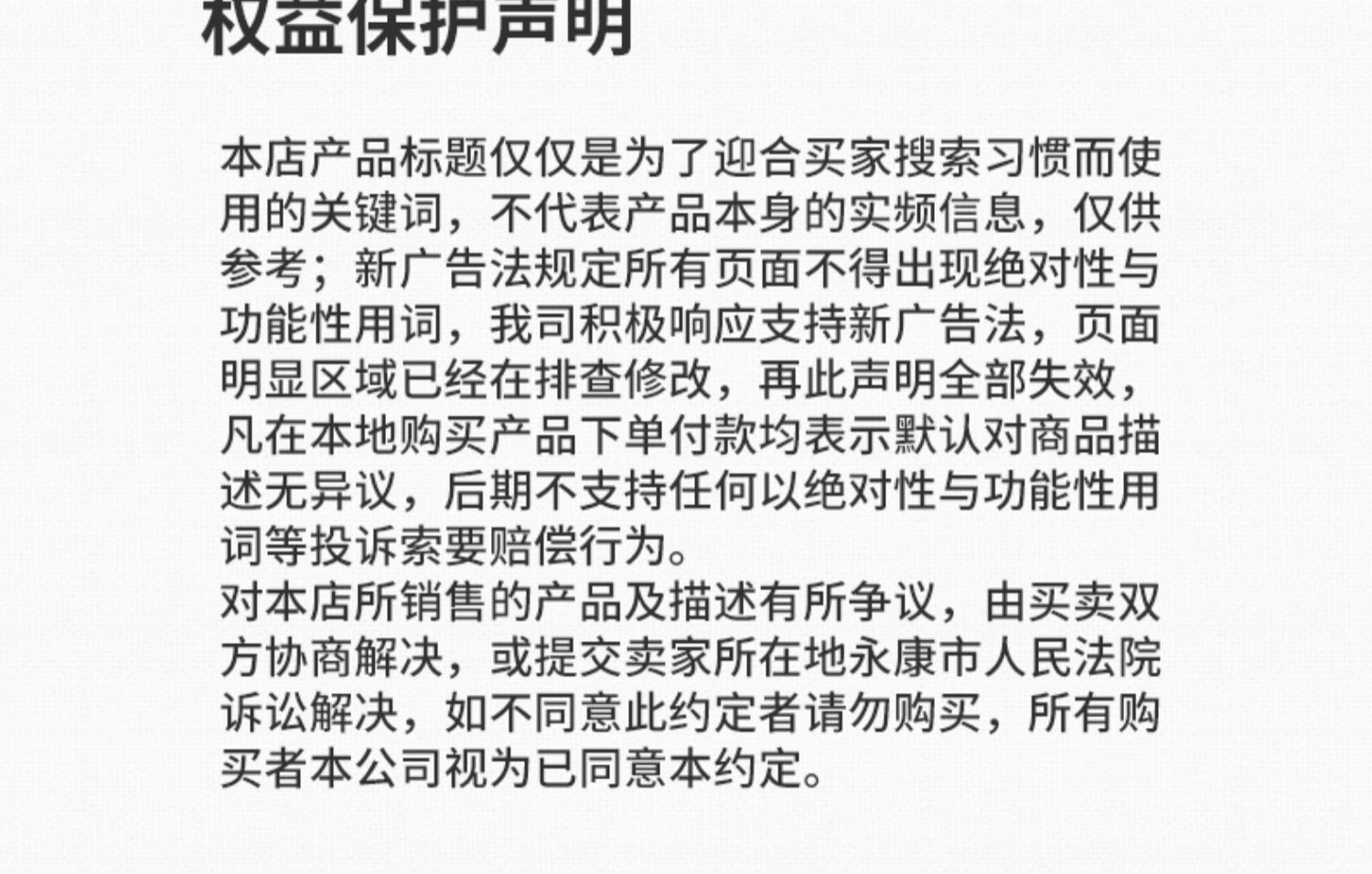 权益保护声明

本店产品标题仅仅是为了迎合买家搜索习惯而使用的关键词，不代表产品本身的实频信息，仅供参考；新广告法规定所有页面不得出现绝对性与功能性用词，我司积极响应支持新广告法，页面明显区域已经在排查修改，再此声明全部失效，凡在本地购买产品下单付款均表示默认对商品描述无异议，后期不支持任何以绝对性与功能性用词等投诉索要赔偿行为。

对本店所销售的产品及描述有所争议，由买卖双方协商解决，或提交卖家所在地永康市人民法院诉讼解决，如不同意此约定者请勿购买，所有购买者本公司视为已同意本约定。